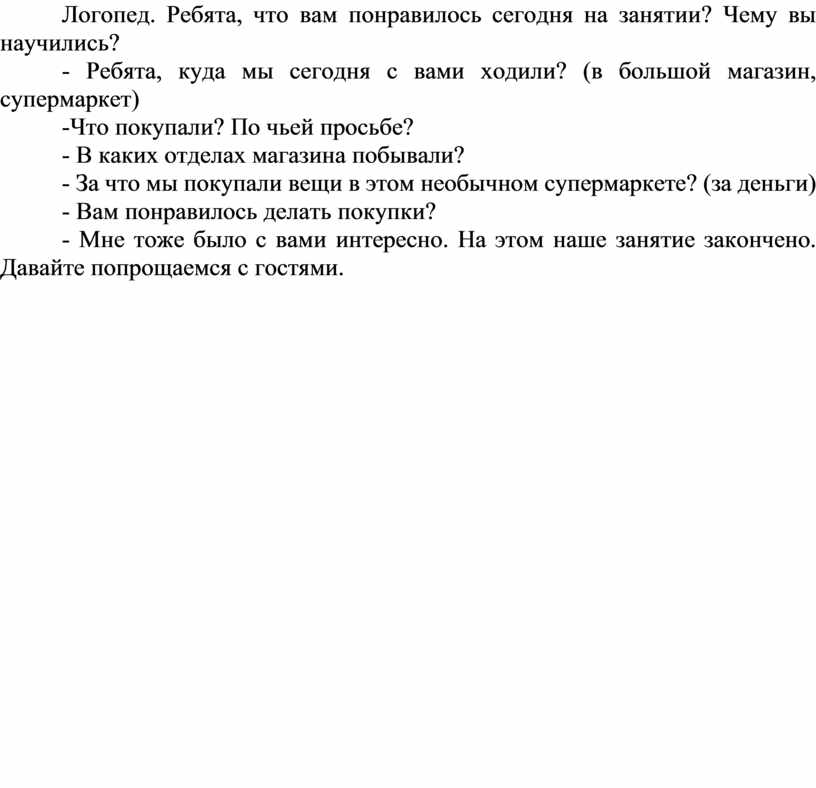 Логопед. Ребята, что вам понравилось сегодня на занятии? Чему вы научились?

- Ребята, куда мы сегодня с вами ходили? (в большой магазин, супермаркет)

-Что покупали? По чьей просьбе?

- В каких отделах магазина побывали?

- За что мы покупали вещи в этом необычном супермаркете? (за деньги)

- Вам понравилось делать покупки?

- Мне тоже было с вами интересно. На этом наше занятие закончено. Давайте попрощаемся с гостями.